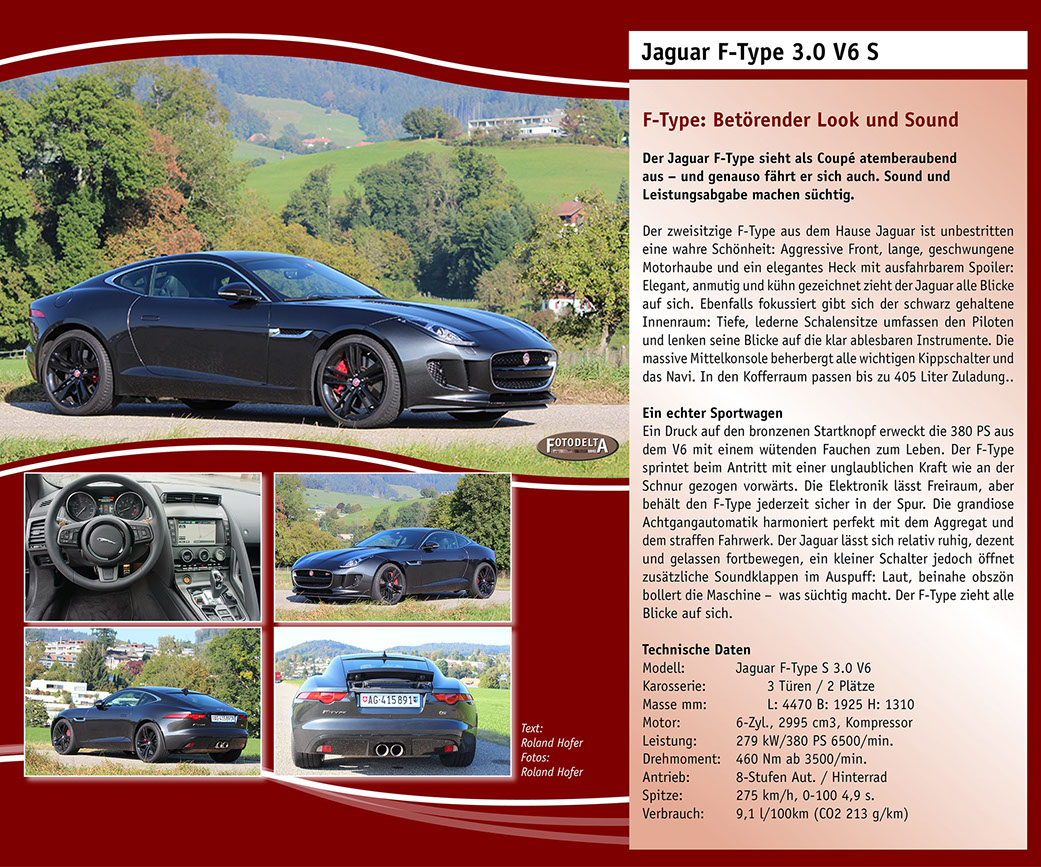 Jaguar F-Type 3.0 V6 S

F-Type: Betörender Look und Sound

Der Jaguar F-Type sieht als Coupé atemberaubend aus – und genauso fährt er sich auch. Sound und Leistungsabgabe machen süchtig.

Der zweisitzige F-Type aus dem Hause Jaguar ist unbestritten eine wahre Schönheit: Aggressive Front, lange, geschwungene Motorhaube und ein elegantes Heck mit ausfahrbarem Spoiler: Elegant, anmutig und kühn gezeichnet zieht der Jaguar alle Blicke auf sich. Ebenfalls fokussiert gibt sich der schwarz gehaltene Innenraum: Tiefe, lederne Schalensitze umfassen den Piloten und lenken seine Blicke auf die klar ablesbaren Instrumente. Die massive Mittelkonsole beherbergt alle wichtigen Kippschalter und das Navi. In den Kofferraum passen bis zu 405 Liter Zuladung..

Ein echter Sportwagen
Ein Druck auf den bronzenen Startknopf erweckt die 380 PS aus dem V6 mit einem wütenden Fauchen zum Leben. Der F-Type sprintet beim Antritt mit einer unglaublichen Kraft wie an der Schnur gezogen vorwärts. Die Elektronik lässt Freiraum, aber behält den F-Type jederzeit sicher in der Spur. Die grandiose Achtgangautomatik harmoniert perfekt mit dem Aggregat und dem straffen Fahrwerk. Der Jaguar lässt sich relativ ruhig, dezent und gelassen fortbewegen, ein kleiner Schalter jedoch öffnet zusätzliche Soundklappen im Auspuff: Laut, beinahe obszön bollert die Maschine – was süchtig macht. Der F-Type zieht alle Blicke auf sich.

Technische Daten
Modell: Jaguar F-Type S 3.0 V6
Karosserie: 3 Türen / 2 Plätze
Masse mm: L: 4470 B: 1925 H: 1310
Motor: 6-Zyl., 2995 cm3, Kompressor
Leistung: 279 kW/380 PS 6500/min.
Drehmoment: 460 Nm ab 3500/min.
Antrieb: 8-Stufen Aut. / Hinterrad
Spitze: 275 km/h, 0-100 4,9 s.
Verbrauch: 9,1 l/100km (CO2 213 g/km)

FOTODELTA

AG·415891

Text:
Roland Hofer
Fotos:
Roland Hofer